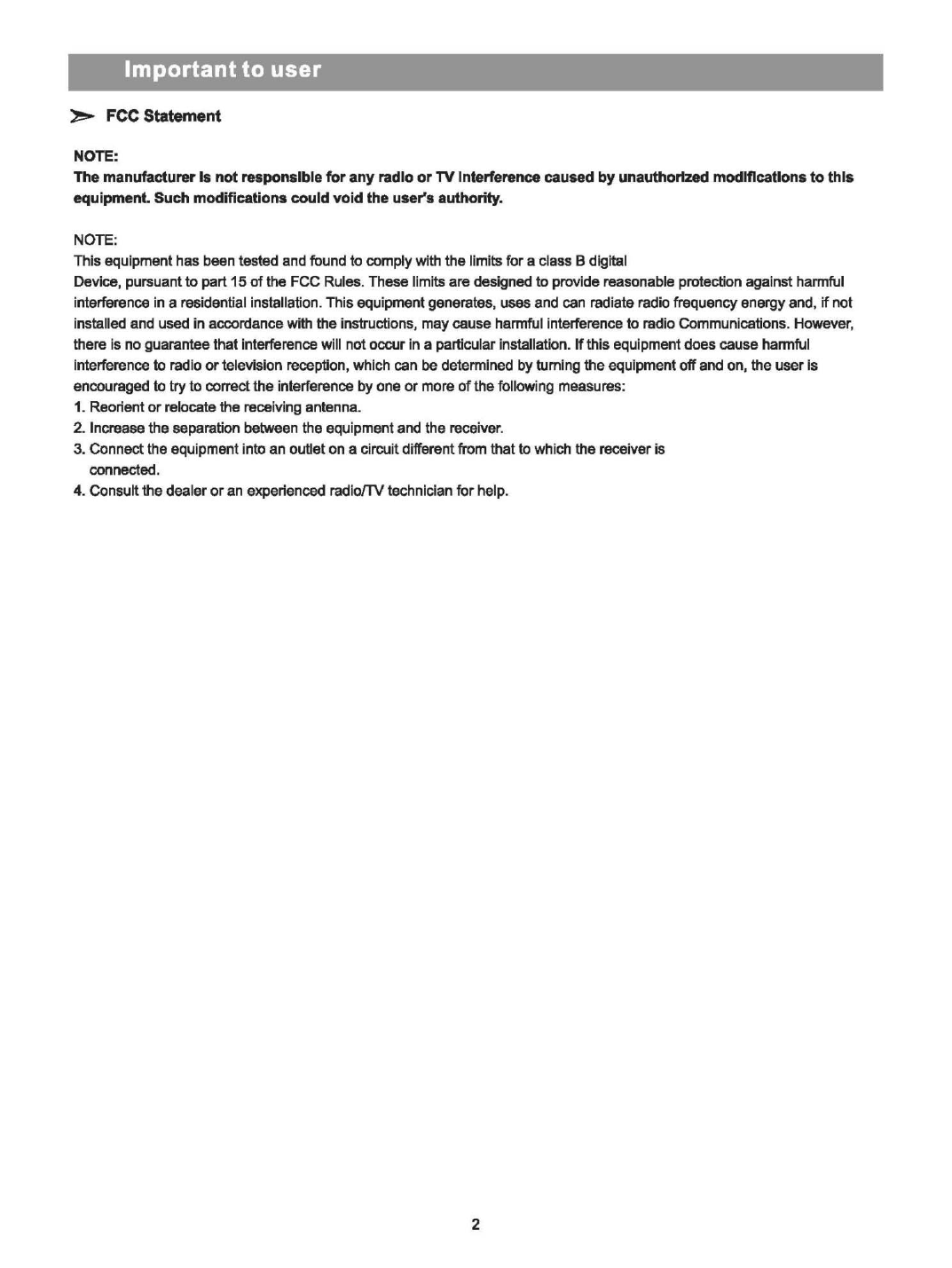 Important to user

FCC Statement

NOTE:

The manufacturer is not responsible for any radio or TV interference caused by unauthorized modifications to this equipment. Such modifications could void the user's authority.

NOTE:

This equipment has been tested and found to comply with the limits for a class B digital Device, pursuant to part 15 of the FCC Rules. These limits are designed to provide reasonable protection against harmful interference in a residential installation. This equipment generates, uses and can radiate radio frequency energy and, if not installed and used in accordance with the instructions, may cause harmful interference to radio Communications. However, there is no guarantee that interference will not occur in a particular installation. If this equipment does cause harmful interference to radio or television reception, which can be determined by turning the equipment off and on, the user is encouraged to try to correct the interference by one or more of the following measures:

1. Reorient or relocate the receiving antenna.
2. Increase the separation between the equipment and the receiver.
3. Connect the equipment into an outlet on a circuit different from that to which the receiver is connected.
4. Consult the dealer or an experienced radio/TV technician for help.

2